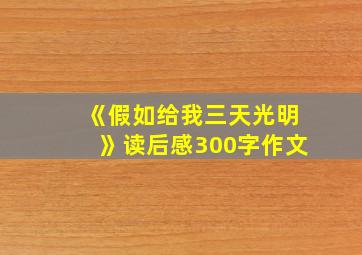 《假如给我三天光明》读后感300字作文